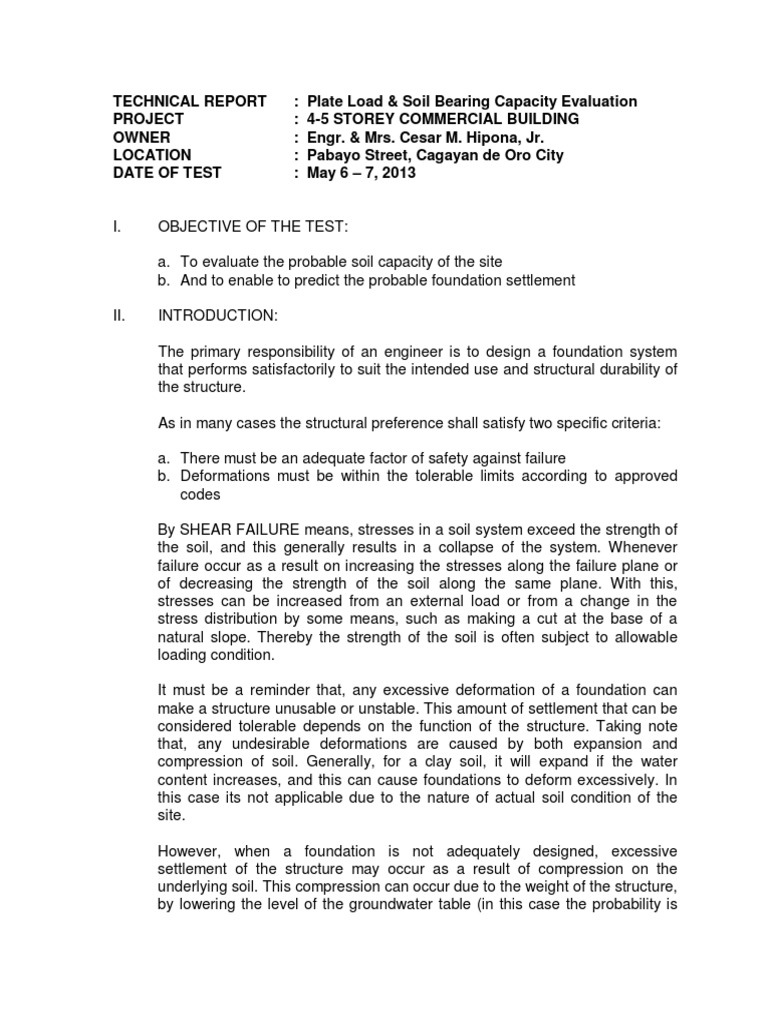 TECHNICAL REPORT : Plate Load & Soil Bearing Capacity Evaluation
PROJECT : 4-5 STOREY COMMERCIAL BUILDING
OWNER : Engr. & Mrs. Cesar M. Hipona, Jr.
LOCATION : Pabayo Street, Cagayan de Oro City
DATE OF TEST : May 6 – 7, 2013

I. OBJECTIVE OF THE TEST:

a. To evaluate the probable soil capacity of the site
b. And to enable to predict the probable foundation settlement

II. INTRODUCTION:

The primary responsibility of an engineer is to design a foundation system that performs satisfactorily to suit the intended use and structural durability of the structure.

As in many cases the structural preference shall satisfy two specific criteria:

a. There must be an adequate factor of safety against failure
b. Deformations must be within the tolerable limits according to approved codes

By SHEAR FAILURE means, stresses in a soil system exceed the strength of the soil, and this generally results in a collapse of the system. Whenever failure occur as a result on increasing the stresses along the failure plane or of decreasing the strength of the soil along the same plane. With this, stresses can be increased from an external load or from a change in the stress distribution by some means, such as making a cut at the base of a natural slope. Thereby the strength of the soil is often subject to allowable loading condition.

It must be a reminder that, any excessive deformation of a foundation can make a structure unusable or unstable. This amount of settlement that can be considered tolerable depends on the function of the structure. Taking note that, any undesirable deformations are caused by both expansion and compression of soil. Generally, for a clay soil, it will expand if the water content increases, and this can cause foundations to deform excessively. In this case its not applicable due to the nature of actual soil condition of the site.

However, when a foundation is not adequately designed, excessive settlement of the structure may occur as a result of compression on the underlying soil. This compression can occur due to the weight of the structure, by lowering the level of the groundwater table (in this case the probability is